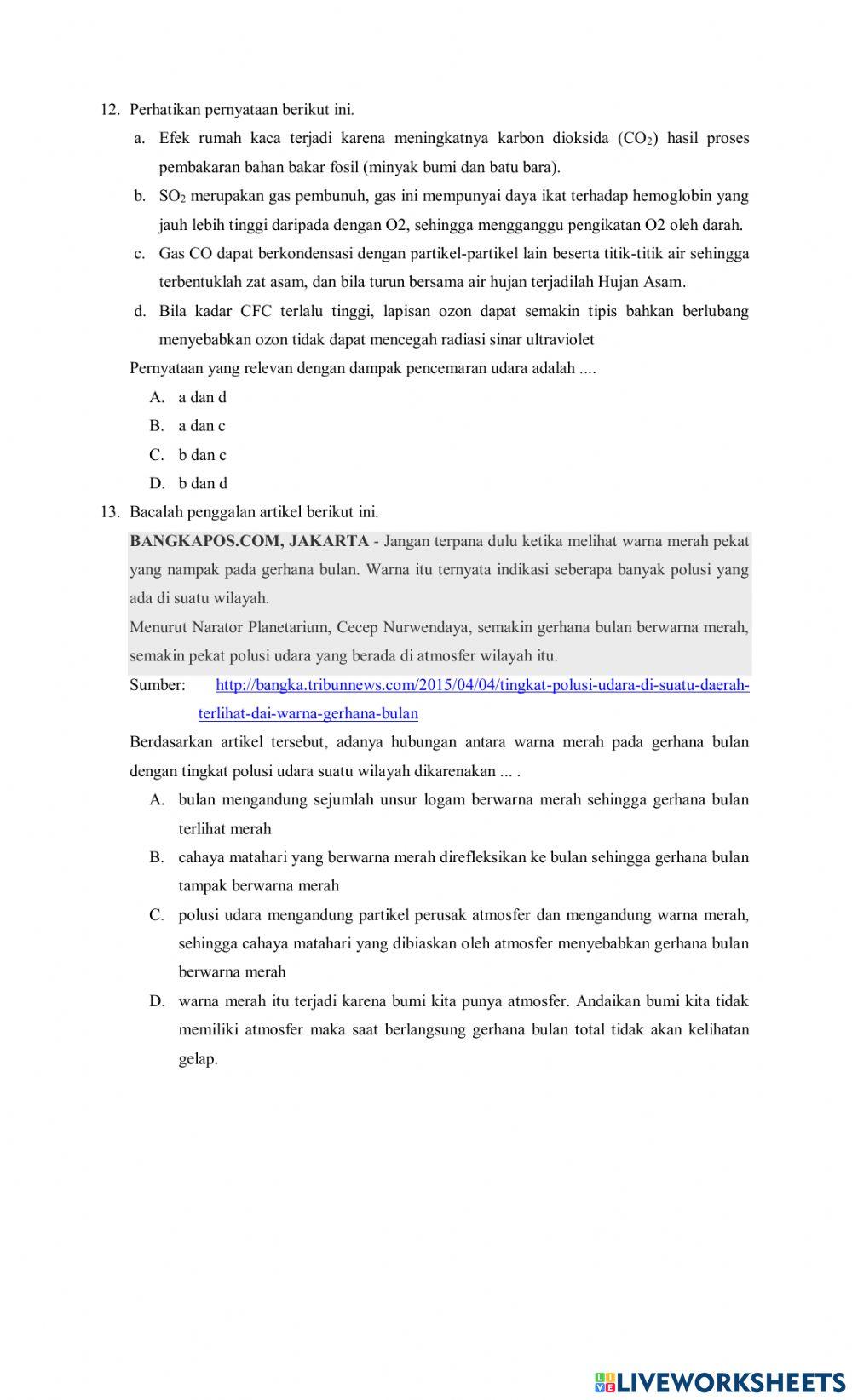 12. Perhatikan pernyataan berikut ini.

a. Efek rumah kaca terjadi karena meningkatnya karbon dioksida ($CO_2$) hasil proses pembakaran bahan bakar fosil (minyak bumi dan batu bara).

b. $SO_2$ merupakan gas pembunuh, gas ini mempunyai daya ikat terhadap hemoglobin yang jauh lebih tinggi daripada dengan O2, sehingga mengganggu pengikatan O2 oleh darah.

c. Gas CO dapat berkondensasi dengan partikel-partikel lain beserta titik-titik air sehingga terbentuklah zat asam, dan bila turun bersama air hujan terjadilah Hujan Asam.

d. Bila kadar CFC terlalu tinggi, lapisan ozon dapat semakin tipis bahkan berlubang menyebabkan ozon tidak dapat mencegah radiasi sinar ultraviolet

Pernyataan yang relevan dengan dampak pencemaran udara adalah ....

A. a dan d

B. a dan c

C. b dan c

D. b dan d

13. Bacalah penggalan artikel berikut ini.

BANGKAPOS.COM, JAKARTA - Jangan terpana dulu ketika melihat warna merah pekat yang nampak pada gerhana bulan. Warna itu ternyata indikasi seberapa banyak polusi yang ada di suatu wilayah.

Menurut Narator Planetarium, Cecep Nurwendaya, semakin gerhana bulan berwarna merah, semakin pekat polusi udara yang berada di atmosfer wilayah itu.

Sumber: http://bangka.tribunnews.com/2015/04/04/tingkat-polusi-udara-di-suatu-daerah-terlihat-dai-warna-gerhana-bulan

Berdasarkan artikel tersebut, adanya hubungan antara warna merah pada gerhana bulan dengan tingkat polusi udara suatu wilayah dikarenakan ... .

A. bulan mengandung sejumlah unsur logam berwarna merah sehingga gerhana bulan terlihat merah

B. cahaya matahari yang berwarna merah direfleksikan ke bulan sehingga gerhana bulan tampak berwarna merah

C. polusi udara mengandung partikel perusak atmosfer dan mengandung warna merah, sehingga cahaya matahari yang dibiaskan oleh atmosfer menyebabkan gerhana bulan berwarna merah

D. warna merah itu terjadi karena bumi kita punya atmosfer. Andaikan bumi kita tidak memiliki atmosfer maka saat berlangsung gerhana bulan total tidak akan kelihatan gelap.

LIVEWORKSHEETS